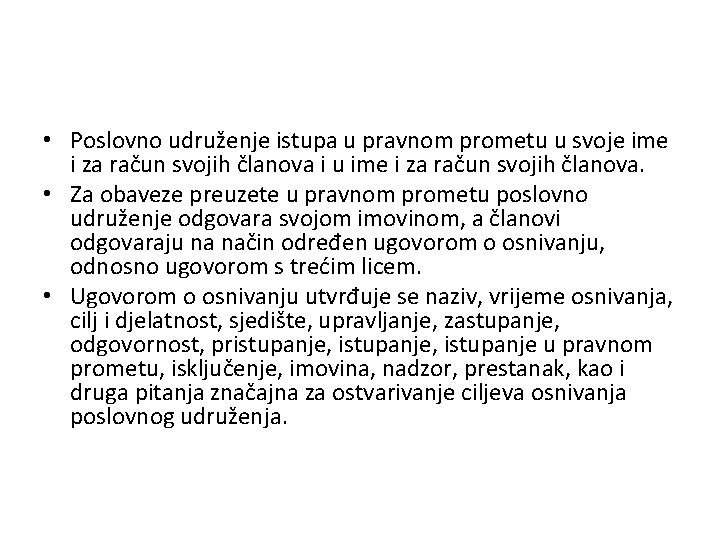 • Poslovno udruženje istupa u pravnom prometu u svoje ime i za račun svojih članova i u ime i za račun svojih članova.
• Za obaveze preuzete u pravnom prometu poslovno udruženje odgovara svojom imovinom, a članovi odgovaraju na način određen ugovorom o osnivanju, odnosno ugovorom s trećim licem.
• Ugovorom o osnivanju utvrđuje se naziv, vrijeme osnivanja, cilj i djelatnost, sjedište, upravljanje, zastupanje, odgovornost, pristupanje, istupanje, istupanje u pravnom prometu, isključenje, imovina, nadzor, prestanak, kao i druga pitanja značajna za ostvarivanje ciljeva osnivanja poslovnog udruženja.